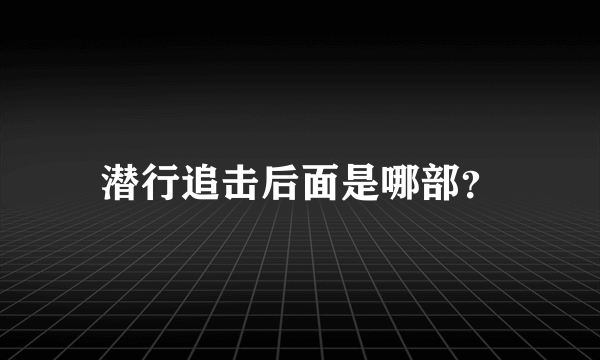 潜行追击后面是哪部?